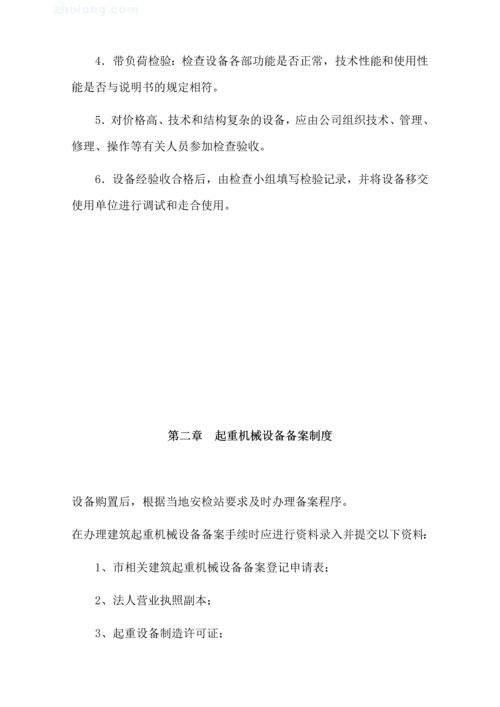 zhulong.com

4．带负荷检验：检查设备各部功能是否正常，技术性能和使用性能是否与说明书的规定相符。

5．对价格高、技术和结构复杂的设备，应由公司组织技术、管理、修理、操作等有关人员参加检查验收。

6．设备经验收合格后，由检查小组填写检验记录，并将设备移交使用单位进行调试和走合使用。

第二章　起重机械设备备案制度

设备购置后，根据当地安检站要求及时办理备案程序。

在办理建筑起重机械设备备案手续时应进行资料录入并提交以下资料：

1、市相关建筑起重机械设备备案登记申请表；

2、法人营业执照副本；

3、起重设备制造许可证；